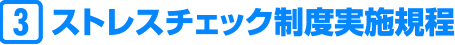 3 ストレスチェック制度実施規程